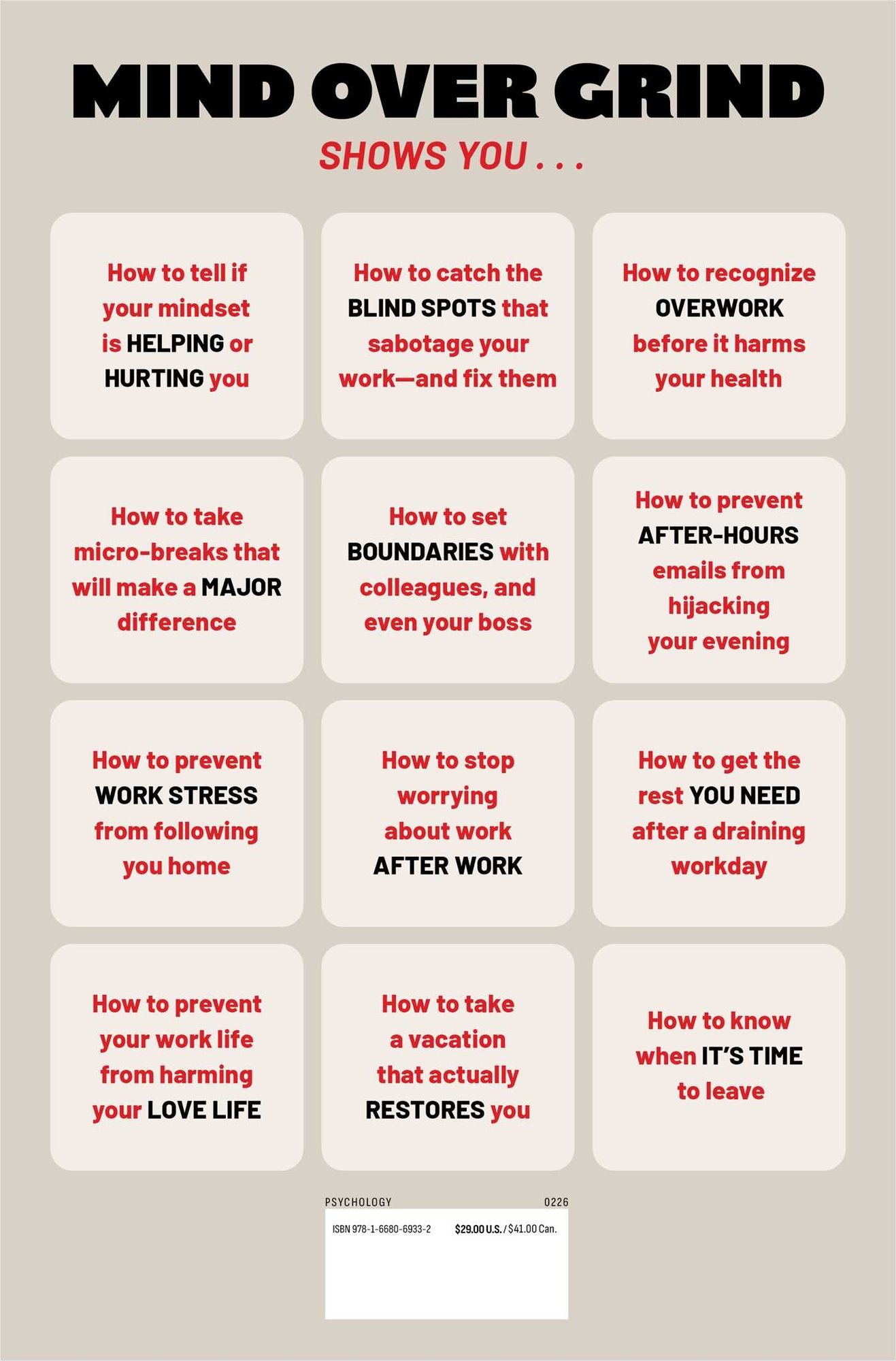 MIND OVER GRIND

SHOWS YOU . . .

How to tell if your mindset is HELPING or HURTING you

How to catch the BLIND SPOTS that sabotage your work—and fix them

How to recognize OVERWORK before it harms your health

How to take micro-breaks that will make a MAJOR difference

How to set BOUNDARIES with colleagues, and even your boss

How to prevent AFTER-HOURS emails from hijacking your evening

How to prevent WORK STRESS from following you home

How to stop worrying about work AFTER WORK

How to get the rest YOU NEED after a draining workday

How to prevent your work life from harming your LOVE LIFE

How to take a vacation that actually RESTORES you

How to know when IT'S TIME to leave

PSYCHOLOGY 0226

ISBN 978-1-6680-6933-2 $29.00 U.S. / $41.00 Can.